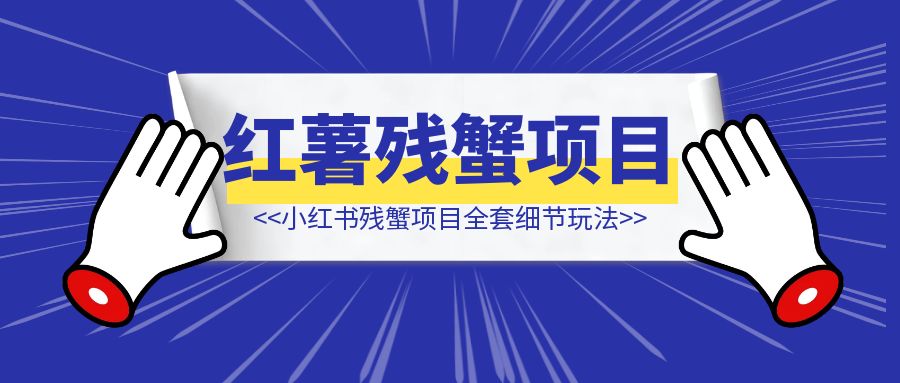 红薯残蟹项目

<<小红书残蟹项目全套细节玩法>>